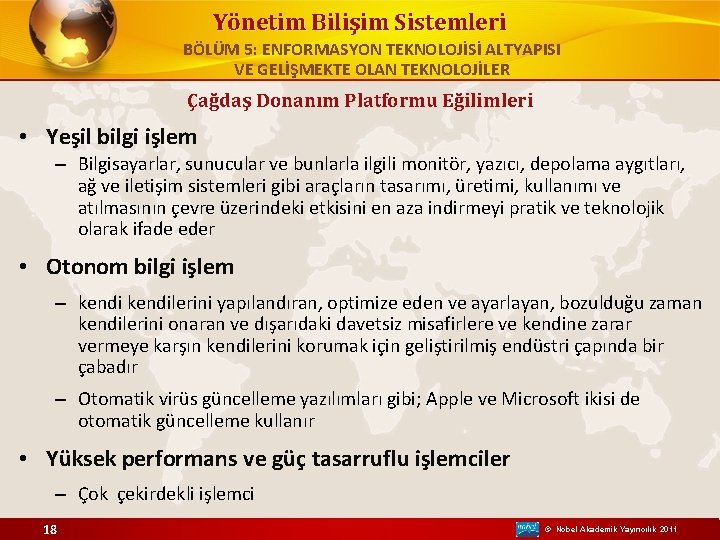 Yönetim Bilişim Sistemleri

BÖLÜM 5: ENFORMASYON TEKNOLOJİSİ ALTYAPISI VE GELİŞMEKTE OLAN TEKNOLOJİLER

Çağdaş Donanım Platformu Eğilimleri

• Yeşil bilgi işlem

– Bilgisayarlar, sunucular ve bunlarla ilgili monitör, yazıcı, depolama aygıtları, ağ ve iletişim sistemleri gibi araçların tasarımı, üretimi, kullanımı ve atılmasının çevre üzerindeki etkisini en aza indirmeyi pratik ve teknolojik olarak ifade eder

• Otonom bilgi işlem

– kendi kendilerini yapılandıran, optimize eden ve ayarlayan, bozulduğu zaman kendilerini onaran ve dışarıdaki davetsiz misafirlere ve kendine zarar vermeye karşın kendilerini korumak için geliştirilmiş endüstri çapında bir çabadır

– Otomatik virüs güncelleme yazılımları gibi; Apple ve Microsoft ikisi de otomatik güncelleme kullanır

• Yüksek performans ve güç tasarruflu işlemciler

– Çok çekirdekli işlemci

18

© Nobel Akademik Yayıncılık 2011